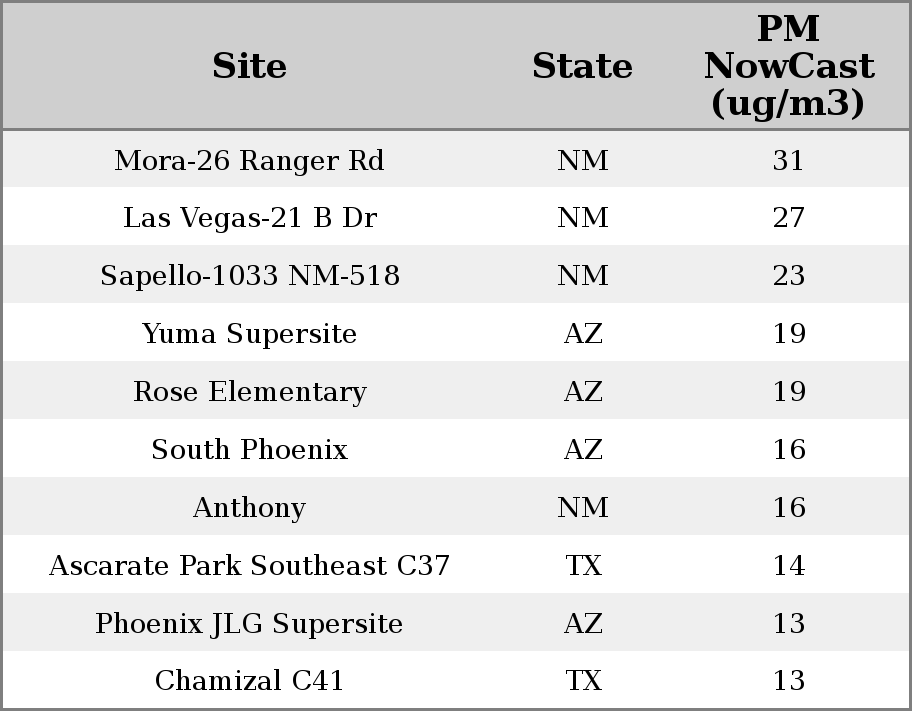 | Site | State | PM NowCast (ug/m3) |
|---|---|---|
| Mora-26 Ranger Rd | NM | 31 |
| Las Vegas-21 B Dr | NM | 27 |
| Sapello-1033 NM-518 | NM | 23 |
| Yuma Supersite | AZ | 19 |
| Rose Elementary | AZ | 19 |
| South Phoenix | AZ | 16 |
| Anthony | NM | 16 |
| Ascarate Park Southeast C37 | TX | 14 |
| Phoenix JLG Supersite | AZ | 13 |
| Chamizal C41 | TX | 13 |